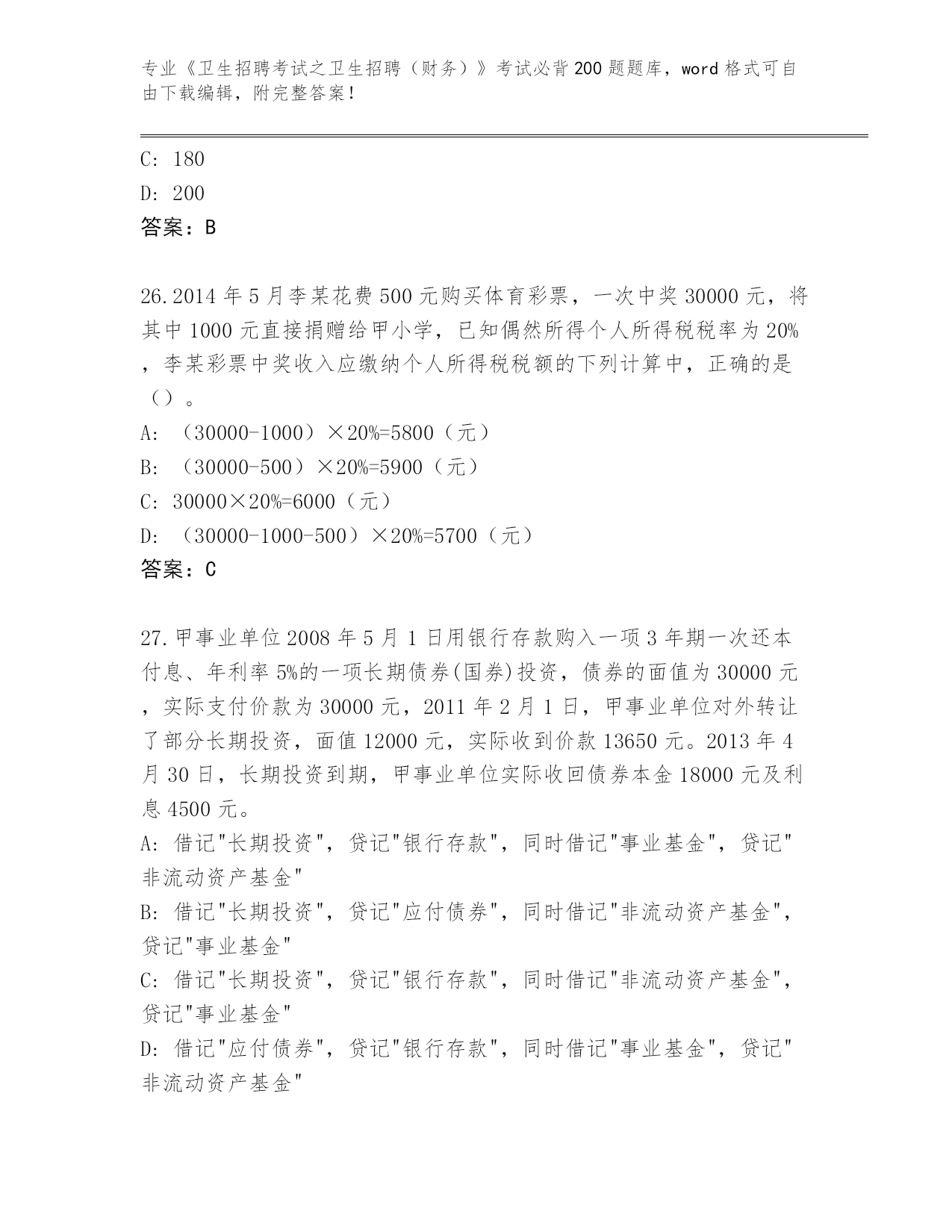 专业《卫生招聘考试之卫生招聘（财务）》考试必背200题题库，word格式可自由下载编辑，附完整答案！

C: 180

D: 200

答案：B

26.2014年5月李某花费500元购买体育彩票，一次中奖30000元，将其中1000元直接捐赠给甲小学，已知偶然所得个人所得税税率为20%，李某彩票中奖收入应缴纳个人所得税税额的下列计算中，正确的是（）。

A: （30000-1000）×20%=5800（元）

B: （30000-500）×20%=5900（元）

C: 30000×20%=6000（元）

D: （30000-1000-500）×20%=5700（元）

答案：C

27.甲事业单位2008年5月1日用银行存款购入一项3年期一次还本付息、年利率5%的一项长期债券(国券)投资，债券的面值为30000元，实际支付价款为30000元，2011年2月1日，甲事业单位对外转让了部分长期投资，面值12000元，实际收到价款13650元。2013年4月30日，长期投资到期，甲事业单位实际收回债券本金18000元及利息4500元。

A: 借记"长期投资"，贷记"银行存款"，同时借记"事业基金"，贷记"非流动资产基金"

B: 借记"长期投资"，贷记"应付债券"，同时借记"非流动资产基金"，贷记"事业基金"

C: 借记"长期投资"，贷记"银行存款"，同时借记"非流动资产基金"，贷记"事业基金"

D: 借记"应付债券"，贷记"银行存款"，同时借记"事业基金"，贷记"非流动资产基金"